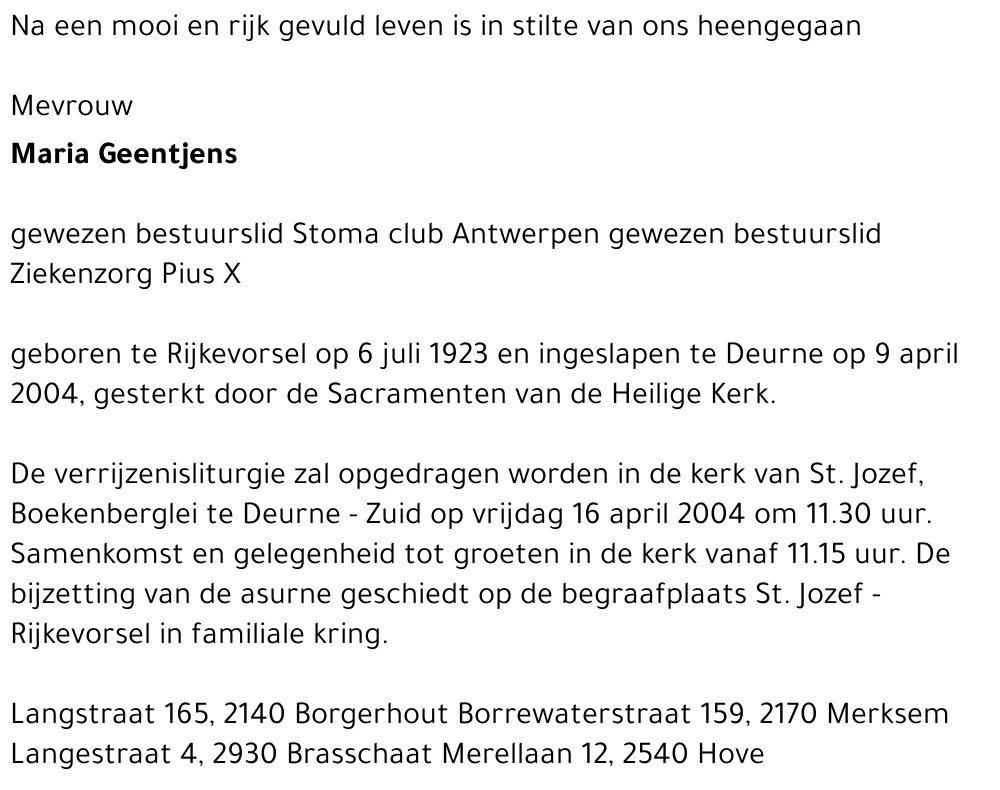 Na een mooi en rijk gevuld leven is in stilte van ons heengegaan

Mevrouw
Maria Geentjens

gewezen bestuurslid Stoma club Antwerpen gewezen bestuurslid Ziekenzorg Pius X

geboren te Rijkevorsel op 6 juli 1923 en ingeslapen te Deurne op 9 april 2004, gesterkt door de Sacramenten van de Heilige Kerk.

De verrijzenisliturgie zal opgedragen worden in de kerk van St. Jozef, Boekenberglei te Deurne - Zuid op vrijdag 16 april 2004 om 11.30 uur. Samenkomst en gelegenheid tot groeten in de kerk vanaf 11.15 uur. De bijzetting van de asurne geschiedt op de begraafplaats St. Jozef - Rijkevorsel in familiale kring.

Langstraat 165, 2140 Borgerhout Borrewaterstraat 159, 2170 Merksem
Langestraat 4, 2930 Brasschaat Merellaan 12, 2540 Hove